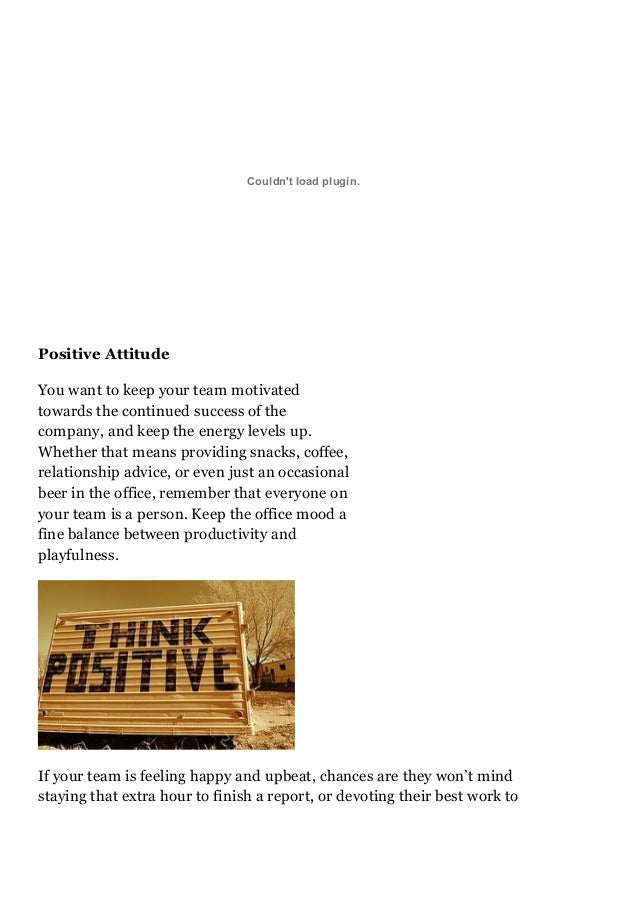 Couldn't load plugin.

Positive Attitude

You want to keep your team motivated towards the continued success of the company, and keep the energy levels up. Whether that means providing snacks, coffee, relationship advice, or even just an occasional beer in the office, remember that everyone on your team is a person. Keep the office mood a fine balance between productivity and playfulness.

THINK POSITIVE

If your team is feeling happy and upbeat, chances are they won't mind staying that extra hour to finish a report, or devoting their best work to